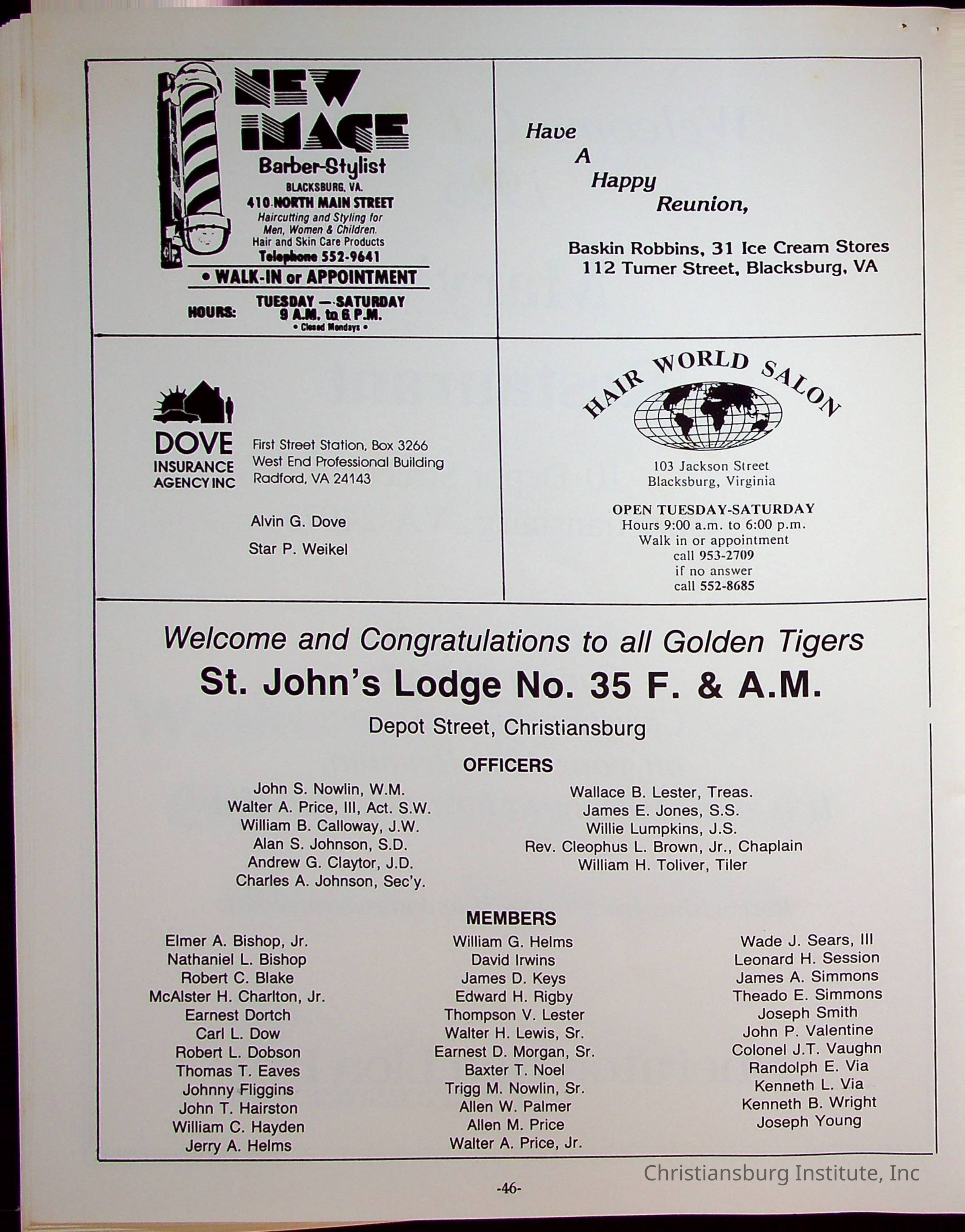 NEW IMAGE
Barber-Stylist
BLACKSBURG, VA.
410 NORTH MAIN STREET
Haircutting and Styling for Men, Women & Children.
Hair and Skin Care Products
Telephone 552-9641
• WALK-IN or APPOINTMENT
HOURS: TUESDAY — SATURDAY 9 A.M. to 6 P.M.
• Closed Mondays •

Have A Happy Reunion,

Baskin Robbins, 31 Ice Cream Stores
112 Turner Street, Blacksburg, VA

DOVE INSURANCE AGENCY INC
First Street Station, Box 3266
West End Professional Building
Radford, VA 24143

Alvin G. Dove
Star P. Weikel

HAIR WORLD SALON
103 Jackson Street
Blacksburg, Virginia

OPEN TUESDAY-SATURDAY
Hours 9:00 a.m. to 6:00 p.m.
Walk in or appointment
call 953-2709
if no answer
call 552-8685

Welcome and Congratulations to all Golden Tigers
St. John's Lodge No. 35 F. & A.M.
Depot Street, Christiansburg

OFFICERS

John S. Nowlin, W.M.
Walter A. Price, III, Act. S.W.
William B. Calloway, J.W.
Alan S. Johnson, S.D.
Andrew G. Claytor, J.D.
Charles A. Johnson, Sec'y.

Wallace B. Lester, Treas.
James E. Jones, S.S.
Willie Lumpkins, J.S.
Rev. Cleophus L. Brown, Jr., Chaplain
William H. Toliver, Tiler

MEMBERS

Elmer A. Bishop, Jr.
Nathaniel L. Bishop
Robert C. Blake
McAlster H. Charlton, Jr.
Earnest Dortch
Carl L. Dow
Robert L. Dobson
Thomas T. Eaves
Johnny Fliggins
John T. Hairston
William C. Hayden
Jerry A. Helms

William G. Helms
David Irwins
James D. Keys
Edward H. Rigby
Thompson V. Lester
Walter H. Lewis, Sr.
Earnest D. Morgan, Sr.
Baxter T. Noel
Trigg M. Nowlin, Sr.
Allen W. Palmer
Allen M. Price
Walter A. Price, Jr.

Wade J. Sears, III
Leonard H. Session
James A. Simmons
Theado E. Simmons
Joseph Smith
John P. Valentine
Colonel J.T. Vaughn
Randolph E. Via
Kenneth L. Via
Kenneth B. Wright
Joseph Young

Christiansburg Institute, Inc

-46-